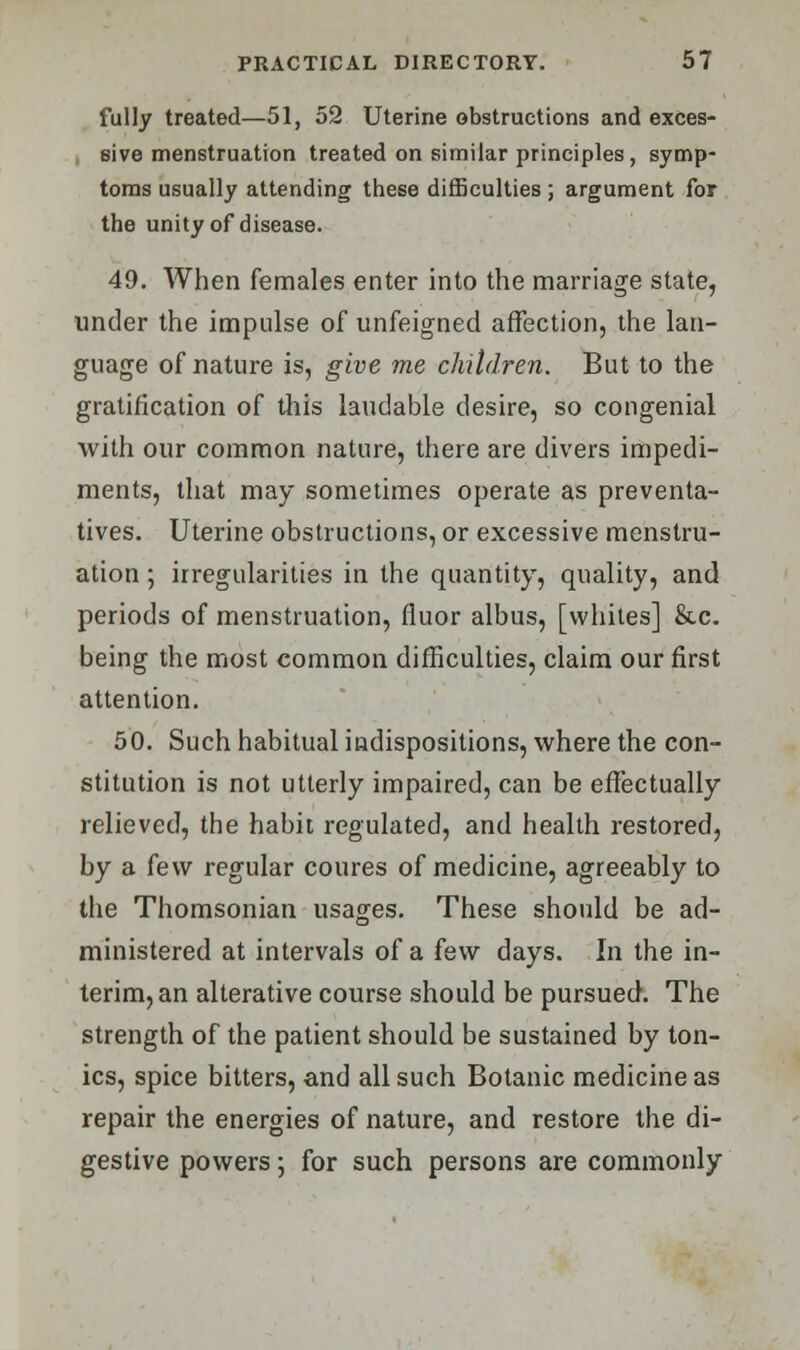 PRACTICAL DIRECTORY. 57

fully treated—51, 52 Uterine obstructions and excessive menstruation treated on similar principles, symptoms usually attending these difficulties; argument for the unity of disease.

49. When females enter into the marriage state, under the impulse of unfeigned affection, the language of nature is, give me children. But to the gratification of this laudable desire, so congenial with our common nature, there are divers impediments, that may sometimes operate as preventatives. Uterine obstructions, or excessive menstruation; irregularities in the quantity, quality, and periods of menstruation, fluor albus, [whites] &c. being the most common difficulties, claim our first attention.

50. Such habitual indispositions, where the constitution is not utterly impaired, can be effectually relieved, the habit regulated, and health restored, by a few regular coures of medicine, agreeably to the Thomsonian usages. These should be administered at intervals of a few days. In the interim, an alterative course should be pursued. The strength of the patient should be sustained by tonics, spice bitters, and all such Botanic medicine as repair the energies of nature, and restore the digestive powers; for such persons are commonly